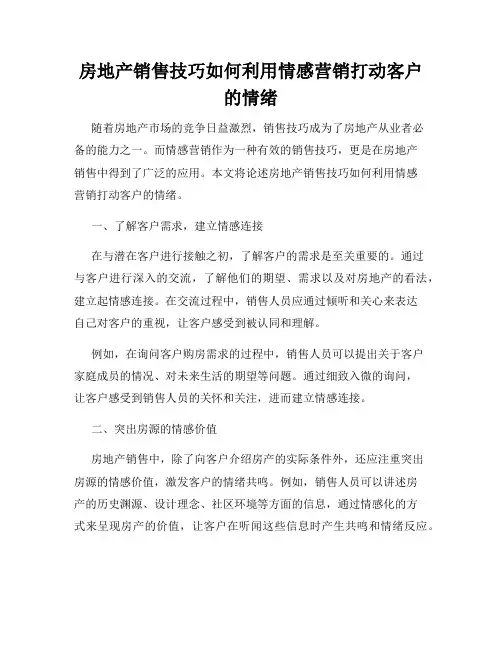 房地产销售技巧如何利用情感营销打动客户的情绪

随着房地产市场的竞争日益激烈，销售技巧成为了房地产从业者必备的能力之一。而情感营销作为一种有效的销售技巧，更是在房地产销售中得到了广泛的应用。本文将论述房地产销售技巧如何利用情感营销打动客户的情绪。

一、了解客户需求，建立情感连接

在与潜在客户进行接触之初，了解客户的需求是至关重要的。通过与客户进行深入的交流，了解他们的期望、需求以及对房地产的看法，建立起情感连接。在交流过程中，销售人员应通过倾听和关心来表达自己对客户的重视，让客户感受到被认同和理解。

例如，在询问客户购房需求的过程中，销售人员可以提出关于客户家庭成员的情况、对未来生活的期望等问题。通过细致入微的询问，让客户感受到销售人员的关怀和关注，进而建立情感连接。

二、突出房源的情感价值

房地产销售中，除了向客户介绍房产的实际条件外，还应注重突出房源的情感价值，激发客户的情绪共鸣。例如，销售人员可以讲述房产的历史渊源、设计理念、社区环境等方面的信息，通过情感化的方式来呈现房产的价值，让客户在听闻这些信息时产生共鸣和情绪反应。